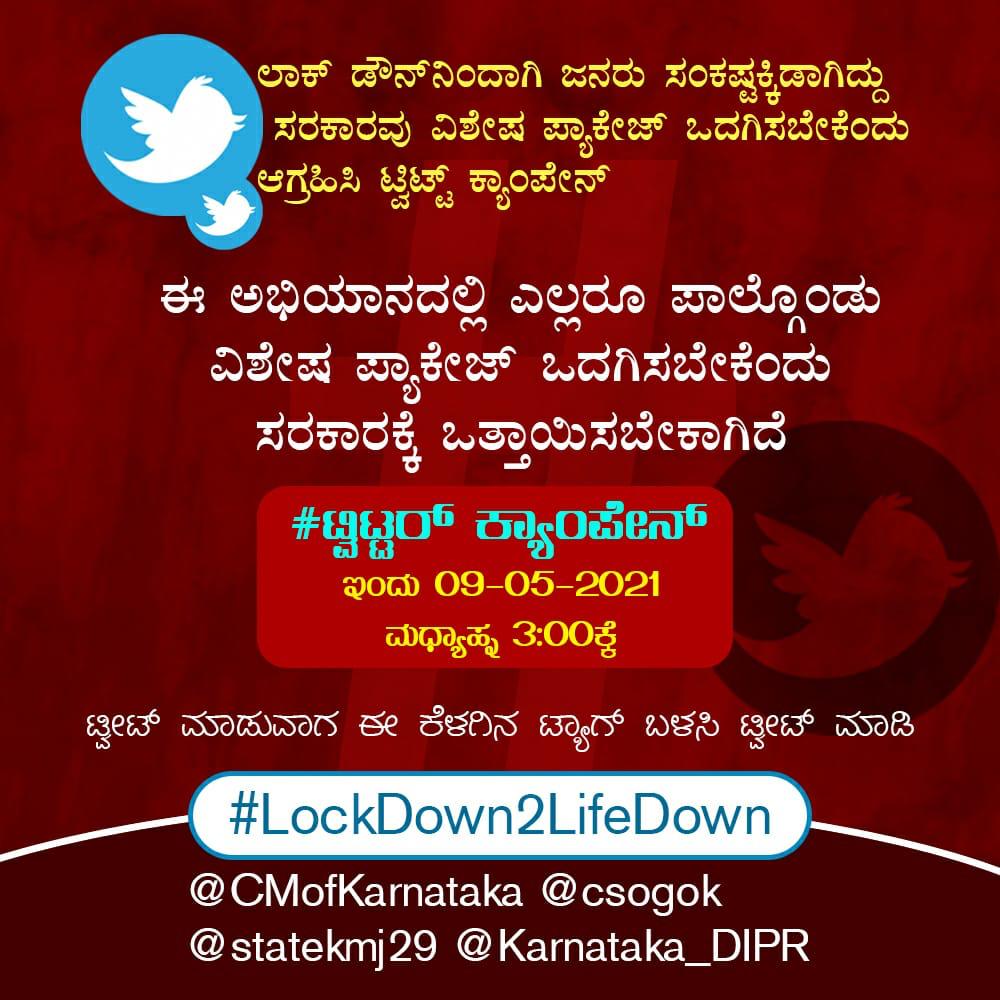 ಲಾಕ್ ಡೌನ್‌ನಿಂದಾಗಿ ಜನರು ಸಂಕಷ್ಟಕ್ಕಿಡಾಗಿದ್ದು ಸರಕಾರವು ವಿಶೇಷ ಪ್ಯಾಕೇಜ್ ಒದಗಿಸಬೇಕೆಂದು ಆಗ್ರಹಿಸಿ ಟ್ವಿಟ್ಟ್ ಕ್ಯಾಂಪೇನ್

ಈ ಅಭಿಯಾನದಲ್ಲಿ ಎಲ್ಲರೂ ಪಾಲ್ಗೊಂಡು ವಿಶೇಷ ಪ್ಯಾಕೇಜ್ ಒದಗಿಸಬೇಕೆಂದು ಸರಕಾರಕ್ಕೆ ಒತ್ತಾಯಿಸಬೇಕಾಗಿದೆ

#ಟ್ವಿಟ್ಟರ್ ಕ್ಯಾಂಪೇನ್
ಇಂದು 09-05-2021
ಮಧ್ಯಾಹ್ನ 3:00ಕ್ಕೆ

ಟ್ವೀಟ್ ಮಾಡುವಾಗ ಈ ಕೆಳಗಿನ ಟ್ಯಾಗ್ ಬಳಸಿ ಟ್ವೀಟ್ ಮಾಡಿ

#LockDown2LifeDown

@CMofKarnataka @csogok
@statekmj29 @Karnataka_DIPR